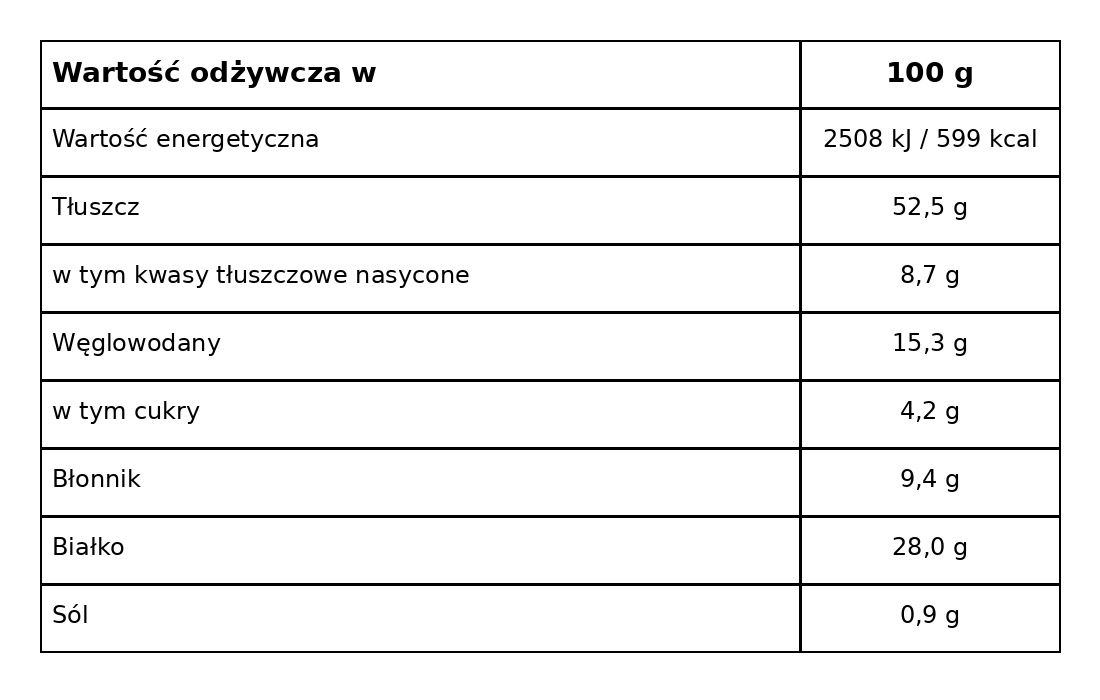 | Wartość odżywcza w | 100 g |
|---|---|
| Wartość energetyczna | 2508 kJ / 599 kcal |
| Tłuszcz | 52,5 g |
| w tym kwasy tłuszczowe nasycone | 8,7 g |
| Węglowodany | 15,3 g |
| w tym cukry | 4,2 g |
| Błonnik | 9,4 g |
| Białko | 28,0 g |
| Sól | 0,9 g |